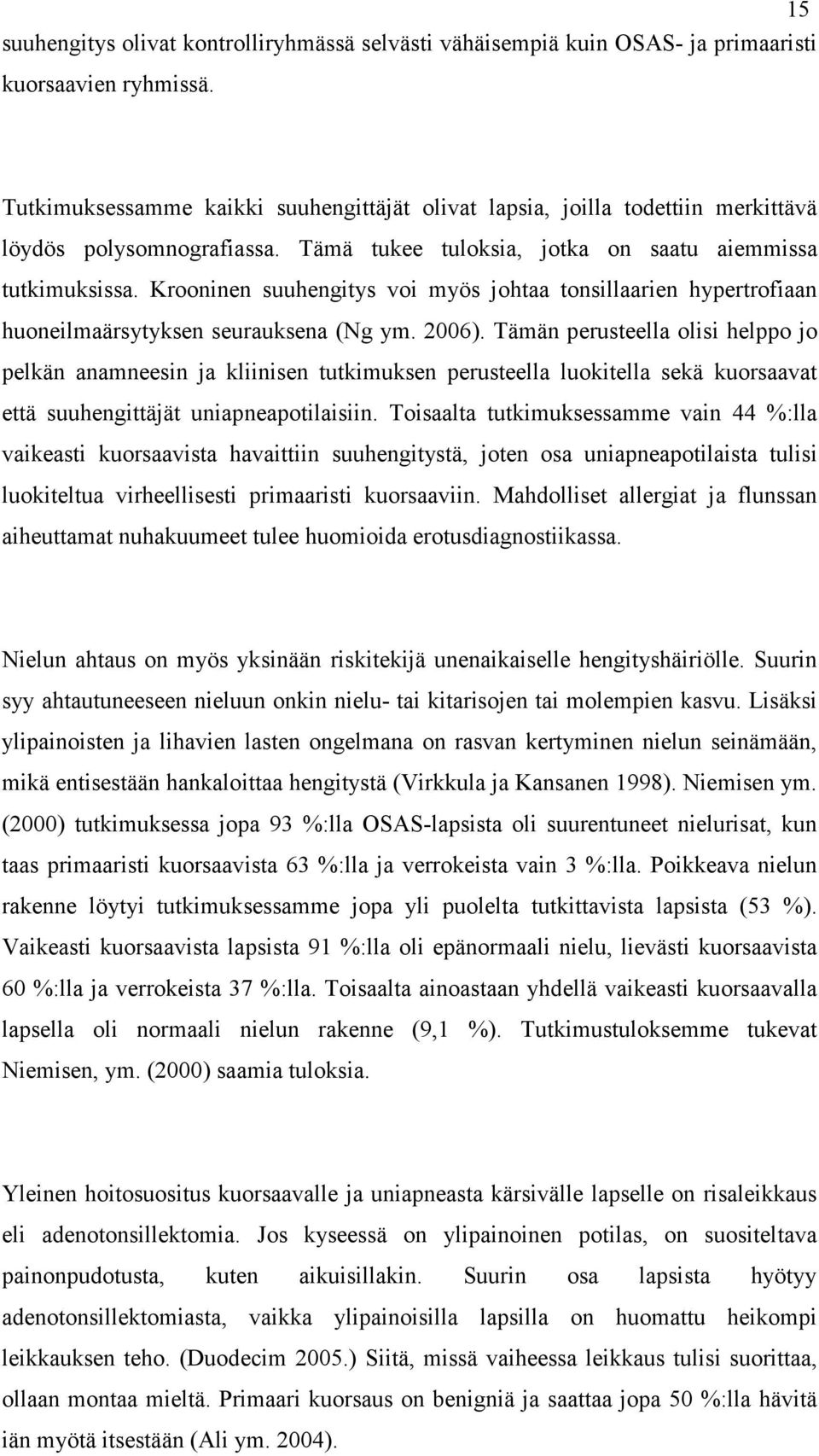 15

suuhengitys olivat kontrolliryhmässä selvästi vähäisempiä kuin OSAS- ja primaaristi kuorsaavien ryhmissä.

Tutkimuksessamme kaikki suuhengittäjät olivat lapsia, joilla todettiin merkittävä löydös polysomnografiassa. Tämä tukee tuloksia, jotka on saatu aiemmissa tutkimuksissa. Krooninen suuhengitys voi myös johtaa tonsillaarien hypertrofiaan huoneilmaärsytyksen seurauksena (Ng ym. 2006). Tämän perusteella olisi helppo jo pelkän anamneesin ja kliinisen tutkimuksen perusteella luokitella sekä kuorsaavat että suuhengittäjät uniapneapotilaisiin. Toisaalta tutkimuksessamme vain 44 %:lla vaikeasti kuorsaavista havaittiin suuhengitystä, joten osa uniapneapotilaista tulisi luokiteltua virheellisesti primaaristi kuorsaaviin. Mahdolliset allergiat ja flunssan aiheuttamat nuhakuumeet tulee huomioida erotusdiagnostiikassa.

Nielun ahtaus on myös yksinään riskitekijä unenaikaiselle hengityshäiriölle. Suurin syy ahtautuneeseen nieluun onkin nielu- tai kitarisojen tai molempien kasvu. Lisäksi ylipainoisten ja lihavien lasten ongelmana on rasvan kertyminen nielun seinämään, mikä entisestään hankaloittaa hengitystä (Virkkula ja Kansanen 1998). Niemisen ym. (2000) tutkimuksessa jopa 93 %:lla OSAS-lapsista oli suurentuneet nielurisat, kun taas primaaristi kuorsaavista 63 %:lla ja verrokeista vain 3 %:lla. Poikkeava nielun rakenne löytyi tutkimuksessamme jopa yli puolelta tutkittavista lapsista (53 %). Vaikeasti kuorsaavista lapsista 91 %:lla oli epänormaali nielu, lievästi kuorsaavista 60 %:lla ja verrokeista 37 %:lla. Toisaalta ainoastaan yhdellä vaikeasti kuorsaavalla lapsella oli normaali nielun rakenne (9,1 %). Tutkimustuloksemme tukevat Niemisen, ym. (2000) saamia tuloksia.

Yleinen hoitosuositus kuorsaavalle ja uniapneasta kärsivälle lapselle on risaleikkaus eli adenotonsillektomia. Jos kyseessä on ylipainoinen potilas, on suositeltava painonpudotusta, kuten aikuisillakin. Suurin osa lapsista hyötyy adenotonsillektomiasta, vaikka ylipainoisilla lapsilla on huomattu heikompi leikkauksen teho. (Duodecim 2005.) Siitä, missä vaiheessa leikkaus tulisi suorittaa, ollaan montaa mieltä. Primaari kuorsaus on benigniä ja saattaa jopa 50 %:lla hävitä iän myötä itsestään (Ali ym. 2004).